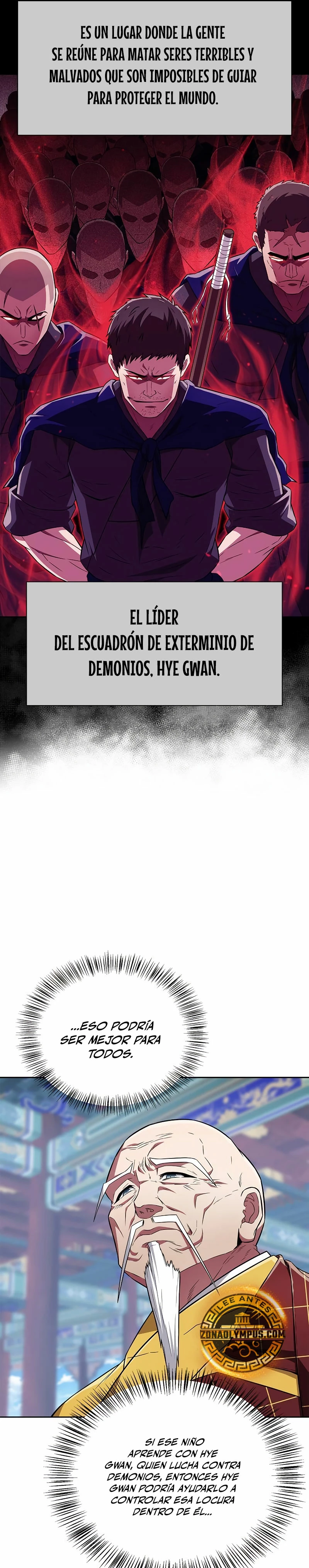 ES UN LUGAR DONDE LA GENTE SE REÚNE PARA MATAR SERES TERRIBLES Y MALVADOS QUE SON IMPOSIBLES DE GUIAR PARA PROTEGER EL MUNDO.

EL LÍDER DEL ESCUADRÓN DE EXTERMINIO DE DEMONIOS, HYE GWAN.

...ESO PODRÍA SER MEJOR PARA TODOS.

LEE ANTES
ZONAOLYMPUS.COM

SI ESE NIÑO APRENDE CON HYE GWAN, QUIEN LUCHA CONTRA DEMONIOS, ENTONCES HYE GWAN PODRÍA AYUDARLO A CONTROLAR ESA LOCURA DENTRO DE ÉL...